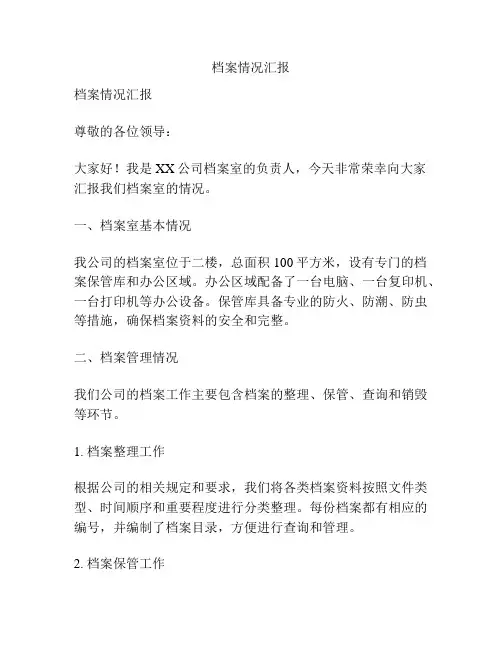 档案情况汇报

档案情况汇报

尊敬的各位领导：

大家好！我是XX公司档案室的负责人，今天非常荣幸向大家汇报我们档案室的情况。

一、档案室基本情况

我公司的档案室位于二楼，总面积100平方米，设有专门的档案保管库和办公区域。办公区域配备了一台电脑、一台复印机、一台打印机等办公设备。保管库具备专业的防火、防潮、防虫等措施，确保档案资料的安全和完整。

二、档案管理情况

我们公司的档案工作主要包含档案的整理、保管、查询和销毁等环节。

1. 档案整理工作

根据公司的相关规定和要求，我们将各类档案资料按照文件类型、时间顺序和重要程度进行分类整理。每份档案都有相应的编号，并编制了档案目录，方便进行查询和管理。

2. 档案保管工作